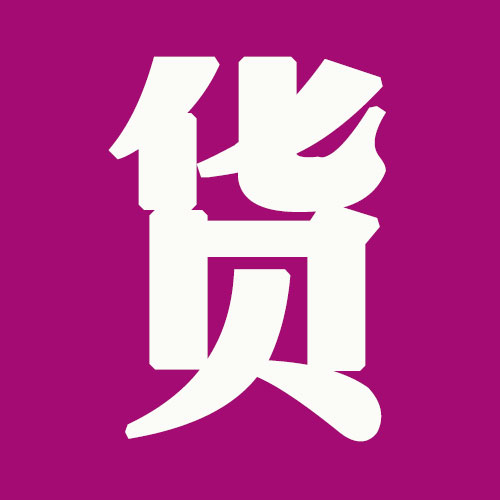 货